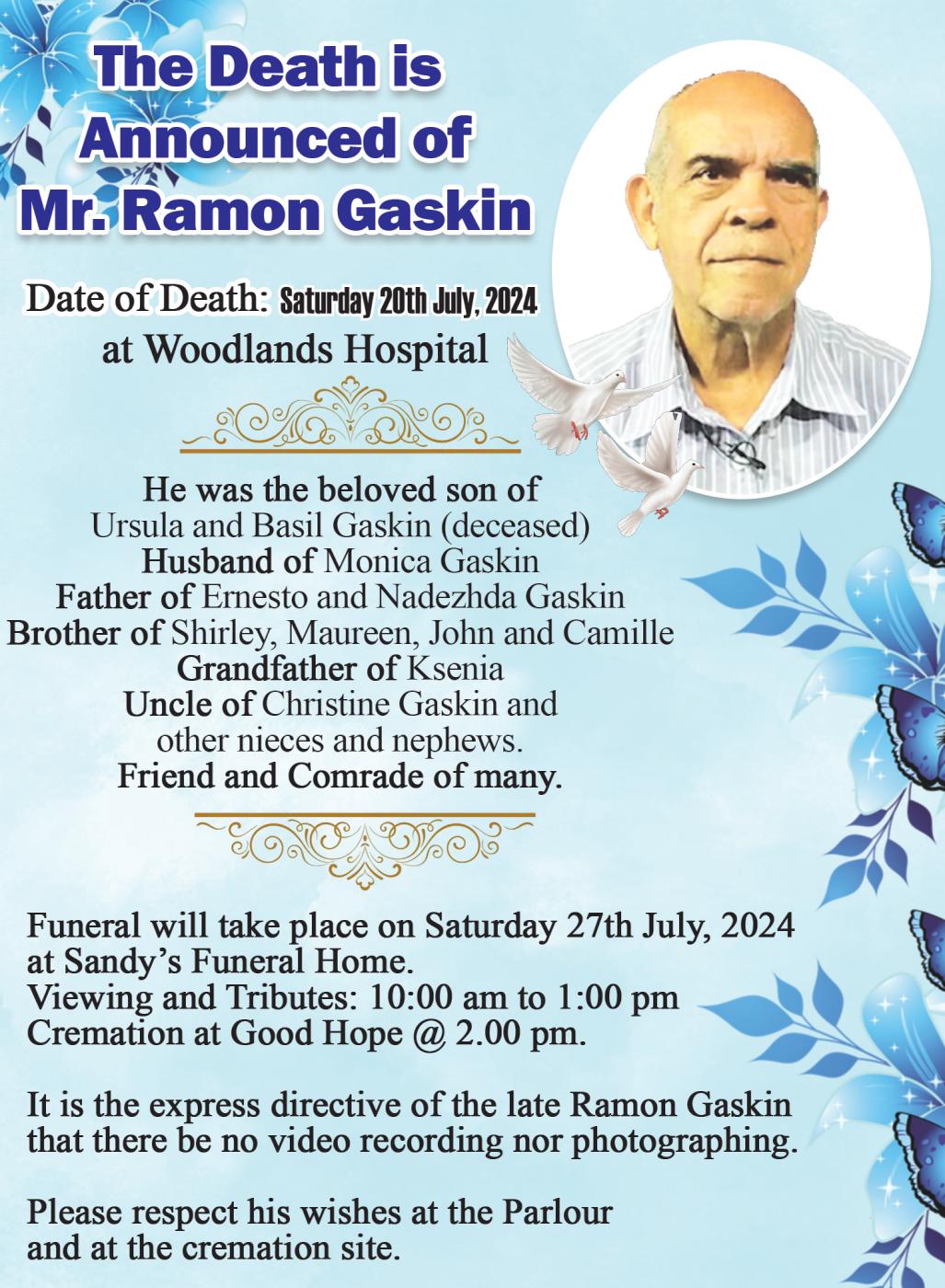 The Death is
Announced of
Mr. Ramon Gaskin

Date of Death: Saturday 20th July, 2024
at Woodlands Hospital

He was the beloved son of
Ursula and Basil Gaskin (deceased)
Husband of Monica Gaskin
Father of Ernesto and Nadezhda Gaskin
Brother of Shirley, Maureen, John and Camille
Grandfather of Ksenia
Uncle of Christine Gaskin and
other nieces and nephews.
Friend and Comrade of many.

Funeral will take place on Saturday 27th July, 2024
at Sandy's Funeral Home.
Viewing and Tributes: 10:00 am to 1:00 pm
Cremation at Good Hope @ 2.00 pm.

It is the express directive of the late Ramon Gaskin that there be no video recording nor photographing.

Please respect his wishes at the Parlour and at the cremation site.